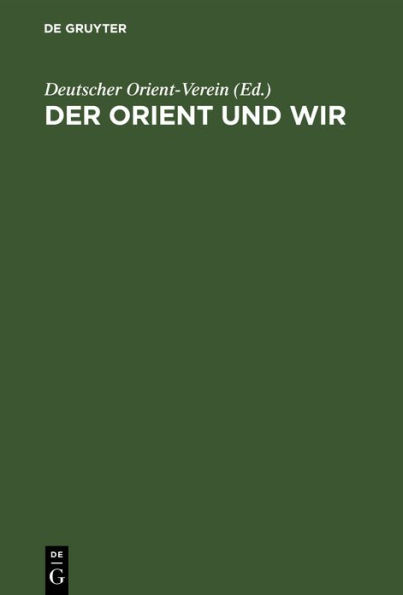 DE GRUYTER

Deutscher Orient-Verein (Ed.)

DER ORIENT UND WIR

DE
G